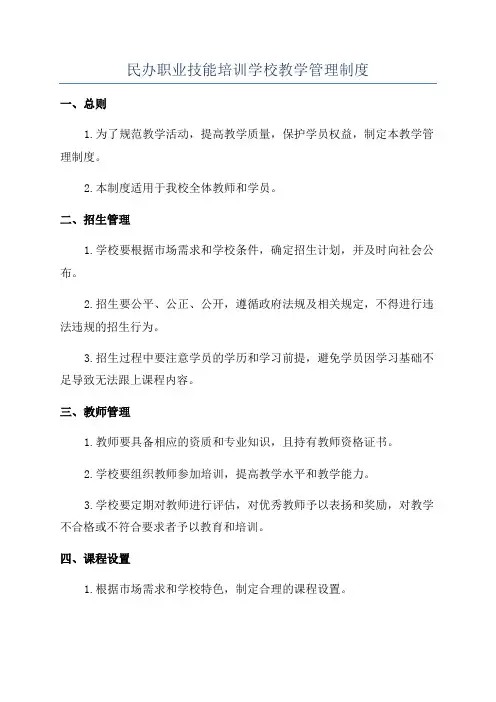 民办职业技能培训学校教学管理制度

一、总则

1.为了规范教学活动，提高教学质量，保护学员权益，制定本教学管理制度。

2.本制度适用于我校全体教师和学员。

二、招生管理

1.学校要根据市场需求和学校条件，确定招生计划，并及时向社会公布。

2.招生要公平、公正、公开，遵循政府法规及相关规定，不得进行违法违规的招生行为。

3.招生过程中要注意学员的学历和学习前提，避免学员因学习基础不足导致无法跟上课程内容。

三、教师管理

1.教师要具备相应的资质和专业知识，且持有教师资格证书。

2.学校要组织教师参加培训，提高教学水平和教学能力。

3.学校要定期对教师进行评估，对优秀教师予以表扬和奖励，对教学不合格或不符合要求者予以教育和培训。

四、课程设置

1.根据市场需求和学校特色，制定合理的课程设置。